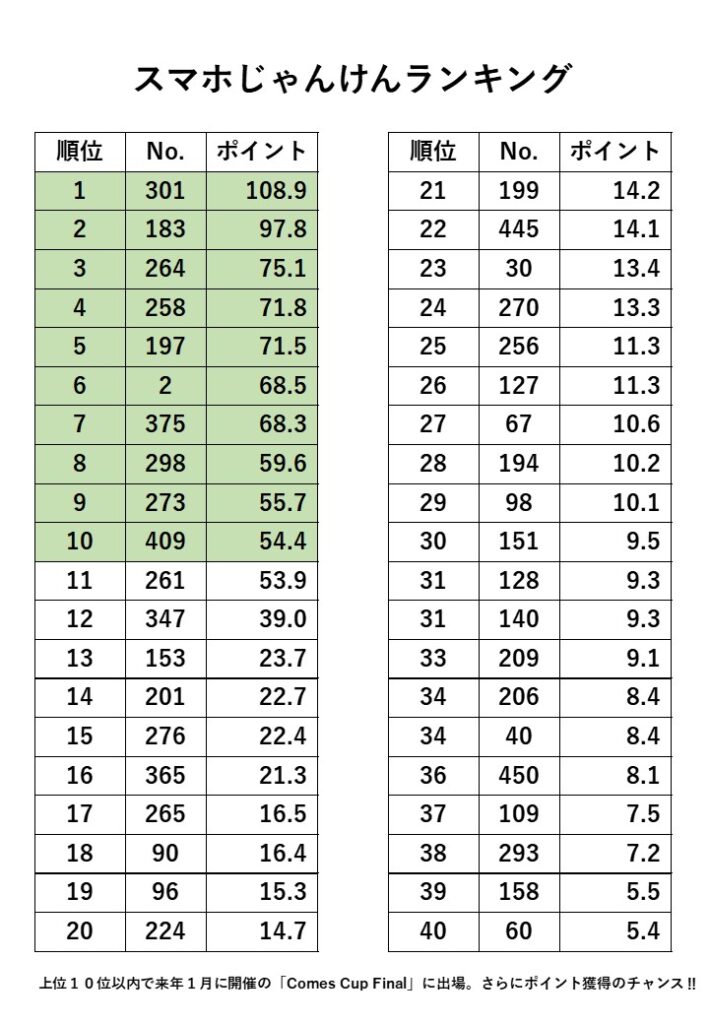 スマホじゃんけんランキング

| 順位 | No. | ポイント |
|---|---|---|
| 1 | 301 | 108.9 |
| 2 | 183 | 97.8 |
| 3 | 264 | 75.1 |
| 4 | 258 | 71.8 |
| 5 | 197 | 71.5 |
| 6 | 2 | 68.5 |
| 7 | 375 | 68.3 |
| 8 | 298 | 59.6 |
| 9 | 273 | 55.7 |
| 10 | 409 | 54.4 |
| 11 | 261 | 53.9 |
| 12 | 347 | 39.0 |
| 13 | 153 | 23.7 |
| 14 | 201 | 22.7 |
| 15 | 276 | 22.4 |
| 16 | 365 | 21.3 |
| 17 | 265 | 16.5 |
| 18 | 90 | 16.4 |
| 19 | 96 | 15.3 |
| 20 | 224 | 14.7 |

| 順位 | No. | ポイント |
|---|---|---|
| 21 | 199 | 14.2 |
| 22 | 445 | 14.1 |
| 23 | 30 | 13.4 |
| 24 | 270 | 13.3 |
| 25 | 256 | 11.3 |
| 26 | 127 | 11.3 |
| 27 | 67 | 10.6 |
| 28 | 194 | 10.2 |
| 29 | 98 | 10.1 |
| 30 | 151 | 9.5 |
| 31 | 128 | 9.3 |
| 31 | 140 | 9.3 |
| 33 | 209 | 9.1 |
| 34 | 206 | 8.4 |
| 34 | 40 | 8.4 |
| 36 | 450 | 8.1 |
| 37 | 109 | 7.5 |
| 38 | 293 | 7.2 |
| 39 | 158 | 5.5 |
| 40 | 60 | 5.4 |

上位１０位以内で来年１月に開催の「Comes Cup Final」に出場。さらにポイント獲得のチャンス!!